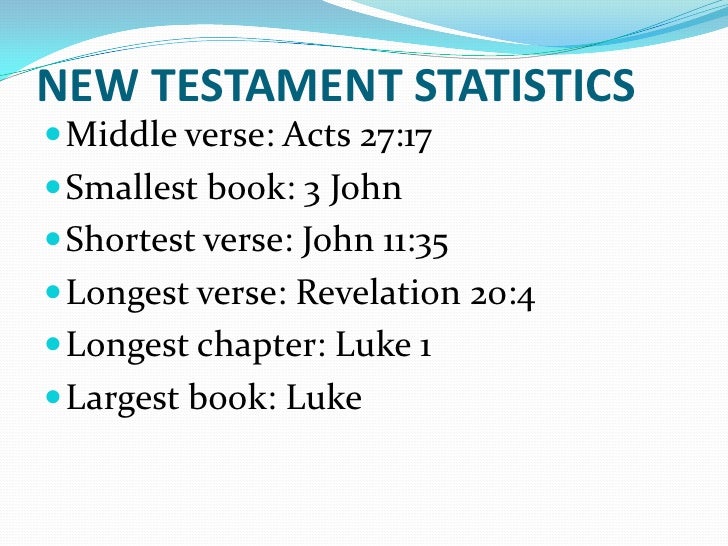 NEW TESTAMENT STATISTICS

- Middle verse: Acts 27:17
- Smallest book: 3 John
- Shortest verse: John 11:35
- Longest verse: Revelation 20:4
- Longest chapter: Luke 1
- Largest book: Luke